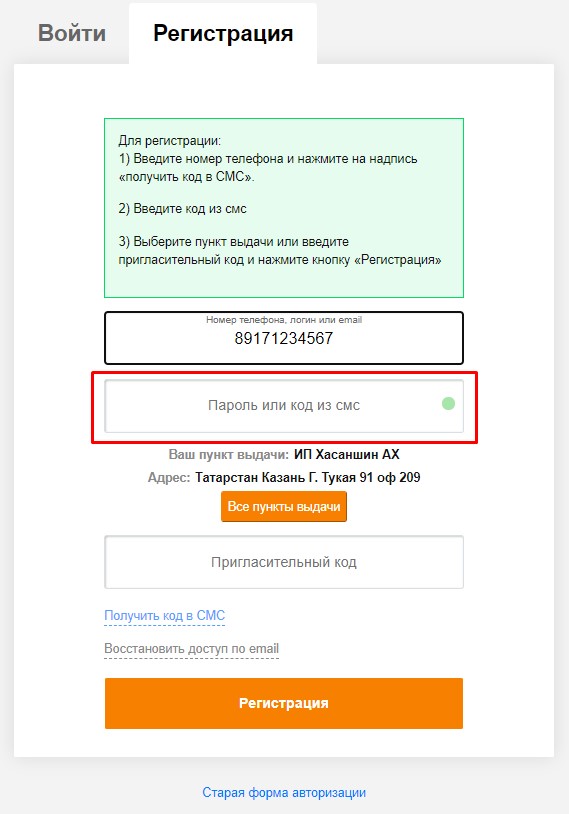 Войти Регистрация

Для регистрации:
1) Введите номер телефона и нажмите на надпись «получить код в СМС».

2) Введите код из смс

3) Выберите пункт выдачи или введите пригласительный код и нажмите кнопку «Регистрация»

Номер телефона, логин или email
89171234567

Пароль или код из смс

Ваш пункт выдачи: ИП Хасаншин АХ
Адрес: Татарстан Казань Г. Тукая 91 оф 209

Все пункты выдачи

Пригласительный код

Получить код в СМС

Восстановить доступ по email

Регистрация

Старая форма авторизации